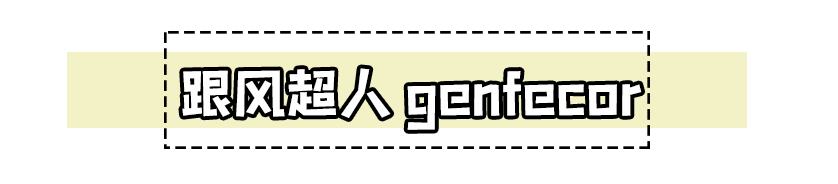 跟风超人 genfecor